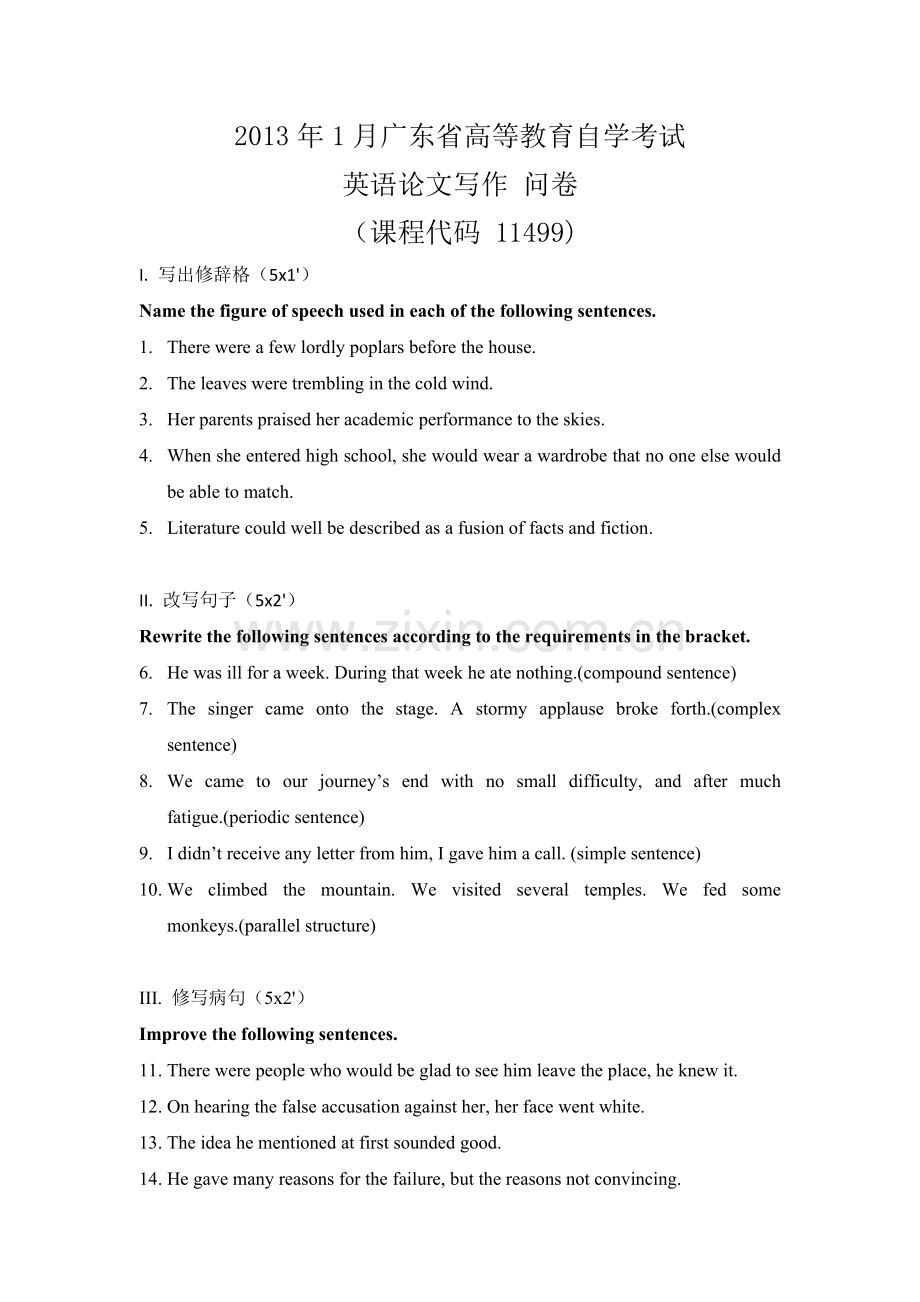 2013年1月广东省高等教育自学考试
英语论文写作 问卷
（课程代码 11499）

I. 写出修辞格（5x1'）

Name the figure of speech used in each of the following sentences.

1. There were a few lordly poplars before the house.
2. The leaves were trembling in the cold wind.
3. Her parents praised her academic performance to the skies.
4. When she entered high school, she would wear a wardrobe that no one else would be able to match.
5. Literature could well be described as a fusion of facts and fiction.

II. 改写句子（5x2'）

Rewrite the following sentences according to the requirements in the bracket.

6. He was ill for a week. During that week he ate nothing.(compound sentence)
7. The singer came onto the stage. A stormy applause broke forth.(complex sentence)
8. We came to our journey's end with no small difficulty, and after much fatigue.(periodic sentence)
9. I didn't receive any letter from him, I gave him a call. (simple sentence)
10. We climbed the mountain. We visited several temples. We fed some monkeys.(parallel structure)

III. 修写病句（5x2'）

Improve the following sentences.

11. There were people who would be glad to see him leave the place, he knew it.
12. On hearing the false accusation against her, her face went white.
13. The idea he mentioned at first sounded good.
14. He gave many reasons for the failure, but the reasons not convincing.

www.zixin.com.cn